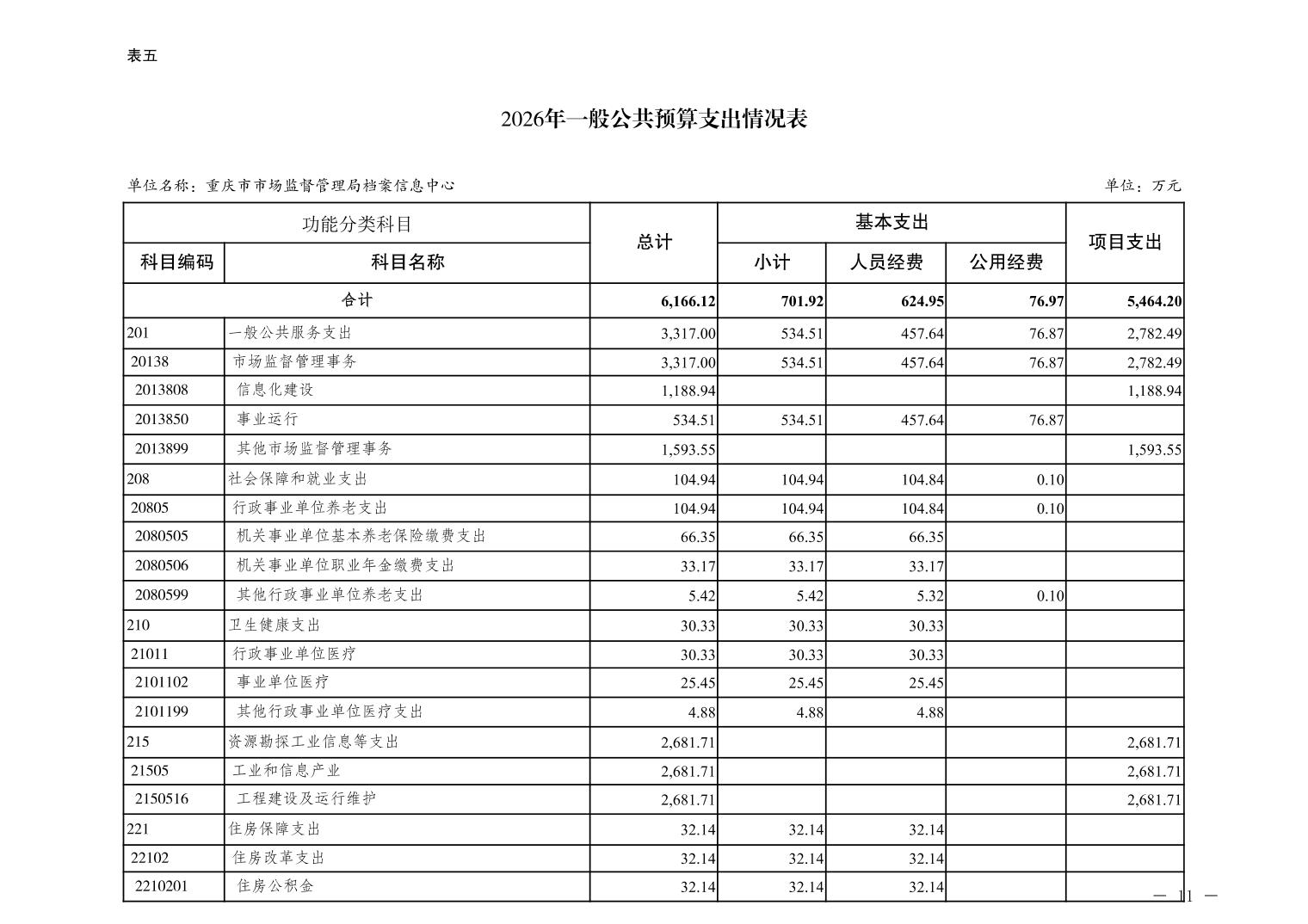 表五

2026年一般公共预算支出情况表

单位名称：重庆市市场监督管理局档案信息中心　　　　单位：万元

| 功能分类科目 | | 总计 | 基本支出 | | | 项目支出 |
|---|---|---|---|---|---|---|
| 科目编码 | 科目名称 | | 小计 | 人员经费 | 公用经费 | |
| 合计 | | 6,166.12 | 701.92 | 624.95 | 76.97 | 5,464.20 |
| 201 | 一般公共服务支出 | 3,317.00 | 534.51 | 457.64 | 76.87 | 2,782.49 |
| 20138 | 市场监督管理事务 | 3,317.00 | 534.51 | 457.64 | 76.87 | 2,782.49 |
| 2013808 | 信息化建设 | 1,188.94 | | | | 1,188.94 |
| 2013850 | 事业运行 | 534.51 | 534.51 | 457.64 | 76.87 | |
| 2013899 | 其他市场监督管理事务 | 1,593.55 | | | | 1,593.55 |
| 208 | 社会保障和就业支出 | 104.94 | 104.94 | 104.84 | 0.10 | |
| 20805 | 行政事业单位养老支出 | 104.94 | 104.94 | 104.84 | 0.10 | |
| 2080505 | 机关事业单位基本养老保险缴费支出 | 66.35 | 66.35 | 66.35 | | |
| 2080506 | 机关事业单位职业年金缴费支出 | 33.17 | 33.17 | 33.17 | | |
| 2080599 | 其他行政事业单位养老支出 | 5.42 | 5.42 | 5.32 | 0.10 | |
| 210 | 卫生健康支出 | 30.33 | 30.33 | 30.33 | | |
| 21011 | 行政事业单位医疗 | 30.33 | 30.33 | 30.33 | | |
| 2101102 | 事业单位医疗 | 25.45 | 25.45 | 25.45 | | |
| 2101199 | 其他行政事业单位医疗支出 | 4.88 | 4.88 | 4.88 | | |
| 215 | 资源勘探工业信息等支出 | 2,681.71 | | | | 2,681.71 |
| 21505 | 工业和信息产业 | 2,681.71 | | | | 2,681.71 |
| 2150516 | 工程建设及运行维护 | 2,681.71 | | | | 2,681.71 |
| 221 | 住房保障支出 | 32.14 | 32.14 | 32.14 | | |
| 22102 | 住房改革支出 | 32.14 | 32.14 | 32.14 | | |
| 2210201 | 住房公积金 | 32.14 | 32.14 | 32.14 | | |

— 11 —